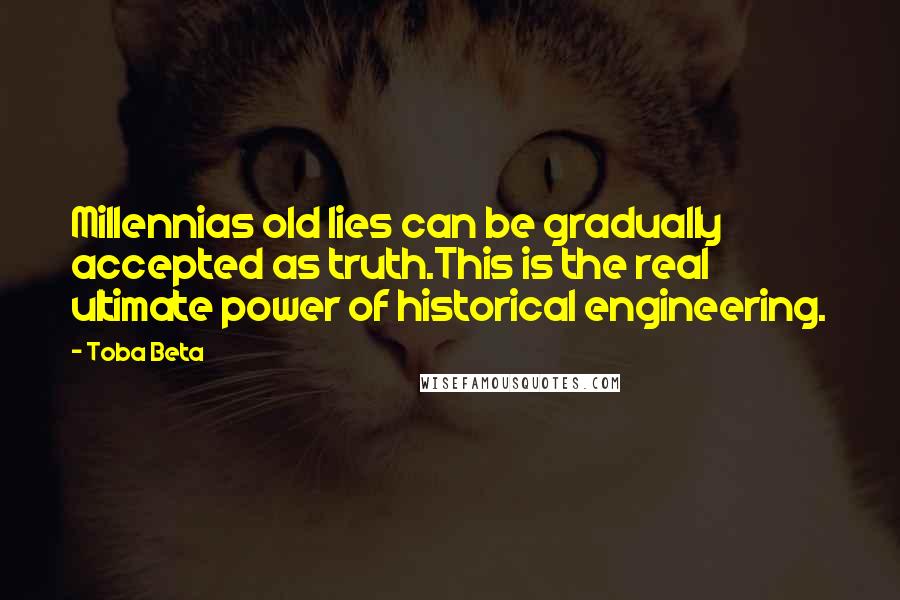 Millennias old lies can be gradually accepted as truth. This is the real ultimate power of historical engineering.

- Toba Beta

WISEFAMOUSQUOTES.COM